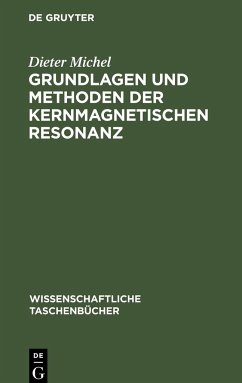 DE GRUYTER

Dieter Michel

GRUNDLAGEN UND METHODEN DER KERNMAGNETISCHEN RESONANZ

WISSENSCHAFTLICHE TASCHENBÜCHER

DE G